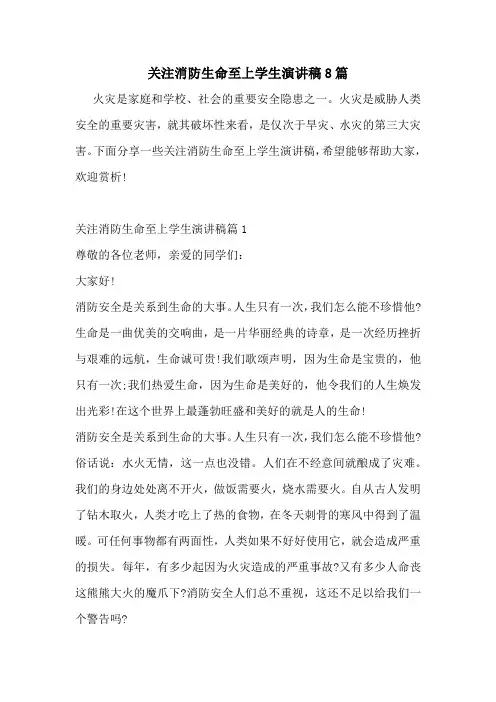 关注消防生命至上学生演讲稿8篇

火灾是家庭和学校、社会的重要安全隐患之一。火灾是威胁人类安全的重要灾害，就其破坏性来看，是仅次于旱灾、水灾的第三大灾害。下面分享一些关注消防生命至上学生演讲稿，希望能够帮助大家，欢迎赏析!

关注消防生命至上学生演讲稿篇1

尊敬的各位老师，亲爱的同学们:

大家好!

消防安全是关系到生命的大事。人生只有一次，我们怎么能不珍惜他?生命是一曲优美的交响曲，是一片华丽经典的诗章，是一次经历挫折与艰难的远航，生命诚可贵!我们歌颂声明，因为生命是宝贵的，他只有一次;我们热爱生命，因为生命是美好的，他令我们的人生焕发出光彩!在这个世界上最蓬勃旺盛和美好的就是人的生命!

消防安全是关系到生命的大事。人生只有一次，我们怎么能不珍惜他?俗话说：水火无情，这一点也没错。人们在不经意间就酿成了灾难。我们的身边处处离不开火，做饭需要火，烧水需要火。自从古人发明了钻木取火，人类才吃上了热的食物，在冬天刺骨的寒风中得到了温暖。可任何事物都有两面性，人类如果不好好使用它，就会造成严重的损失。每年，有多少起因为火灾造成的严重事故?又有多少人命丧这熊熊大火的魔爪下?消防安全人们总不重视，这还不足以给我们一个警告吗?